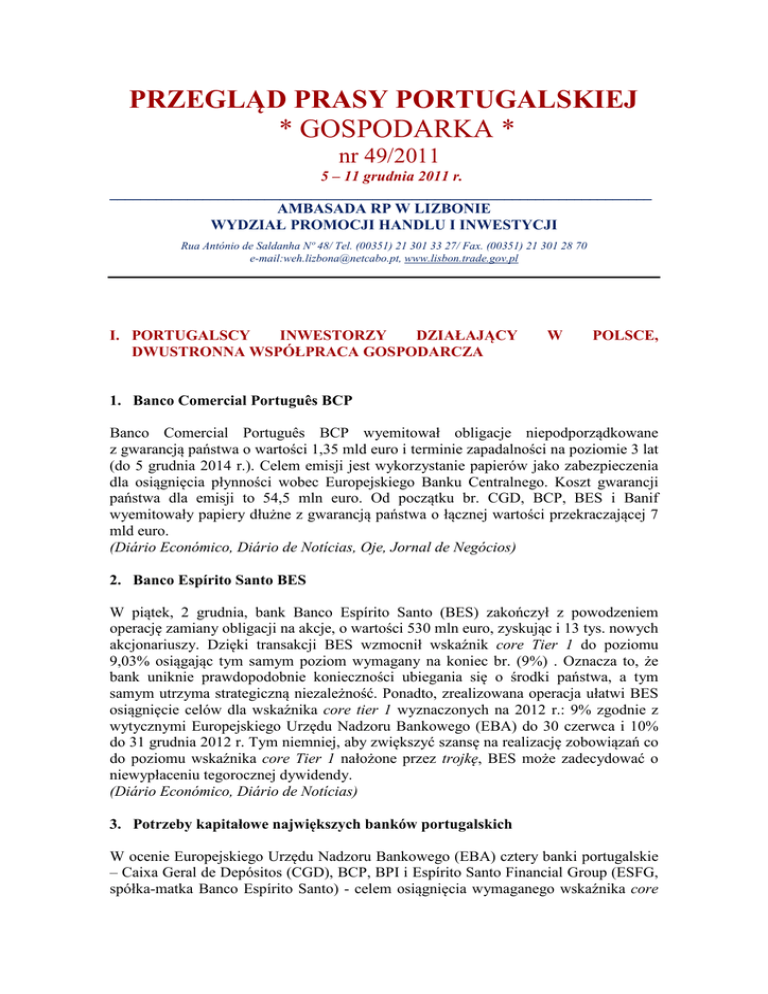 PRZEGLĄD PRASY PORTUGALSKIEJ
* GOSPODARKA *
nr 49/2011
5 – 11 grudnia 2011 r.

AMBASADA RP W LIZBONIE
WYDZIAŁ PROMOCJI HANDLU I INWESTYCJI
Rua António de Saldanha Nº 48/ Tel. (00351) 21 301 33 27/ Fax. (00351) 21 301 28 70
e-mail:weh.lizbona@netcabo.pt, www.lisbon.trade.gov.pl

I. PORTUGALSCY INWESTORZY DZIAŁAJĄCY W POLSCE, DWUSTRONNA WSPÓŁPRACA GOSPODARCZA

1. Banco Comercial Português BCP

Banco Comercial Português BCP wyemitował obligacje niepodporządkowane z gwarancją państwa o wartości 1,35 mld euro i terminie zapadalności na poziomie 3 lat (do 5 grudnia 2014 r.). Celem emisji jest wykorzystanie papierów jako zabezpieczenia dla osiągnięcia płynności wobec Europejskiego Banku Centralnego. Koszt gwarancji państwa dla emisji to 54,5 mln euro. Od początku br. CGD, BCP, BES i Banif wyemitowały papiery dłużne z gwarancją państwa o łącznej wartości przekraczającej 7 mld euro.
(Diário Económico, Diário de Notícias, Oje, Jornal de Negócios)

2. Banco Espírito Santo BES

W piątek, 2 grudnia, bank Banco Espírito Santo (BES) zakończył z powodzeniem operację zamiany obligacji na akcje, o wartości 530 mln euro, zyskując i 13 tys. nowych akcjonariuszy. Dzięki transakcji BES wzmocnił wskaźnik core Tier 1 do poziomu 9,03% osiągając tym samym poziom wymagany na koniec br. (9%) . Oznacza to, że bank uniknie prawdopodobnie konieczności ubiegania się o środki państwa, a tym samym utrzyma strategiczną niezależność. Ponadto, zrealizowana operacja ułatwi BES osiągnięcie celów dla wskaźnika core tier 1 wyznaczonych na 2012 r.: 9% zgodnie z wytycznymi Europejskiego Urzędu Nadzoru Bankowego (EBA) do 30 czerwca i 10% do 31 grudnia 2012 r. Tym niemniej, aby zwiększyć szansę na realizację zobowiązań co do poziomu wskaźnika core Tier 1 nałożone przez trojkę, BES może zadecydować o niewypłaceniu tegorocznej dywidendy.
(Diário Económico, Diário de Notícias)

3. Potrzeby kapitałowe największych banków portugalskich

W ocenie Europejskiego Urzędu Nadzoru Bankowego (EBA) cztery banki portugalskie – Caixa Geral de Depósitos (CGD), BCP, BPI i Espírito Santo Financial Group (ESFG, spółka-matka Banco Espírito Santo) - celem osiągnięcia wymaganego wskaźnika core